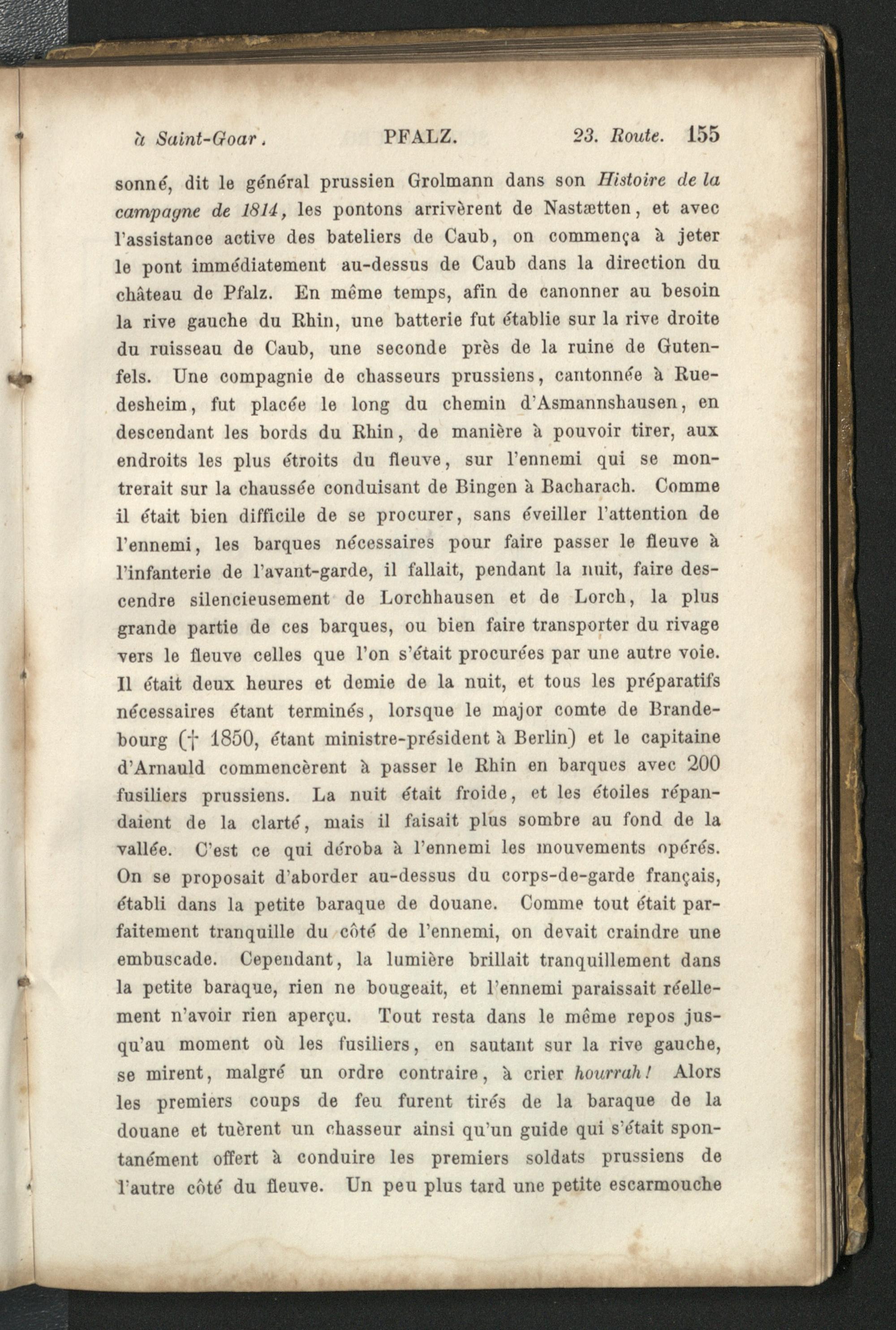 à Saint-Goar. PFALZ. 23. Route. 155

sonné, dit le général prussien Grolmann dans son Histoire de la campagne de 1814, les pontons arrivèrent de Nastætten, et avec l'assistance active des bateliers de Caub, on commença à jeter le pont immédiatement au-dessus de Caub dans la direction du château de Pfalz. En même temps, afin de canonner au besoin la rive gauche du Rhin, une batterie fut établie sur la rive droite du ruisseau de Caub, une seconde près de la ruine de Gutenfels. Une compagnie de chasseurs prussiens, cantonnée à Ruedesheim, fut placée le long du chemin d'Asmannshausen, en descendant les bords du Rhin, de manière à pouvoir tirer, aux endroits les plus étroits du fleuve, sur l'ennemi qui se montrerait sur la chaussée conduisant de Bingen à Bacharach. Comme il était bien difficile de se procurer, sans éveiller l'attention de l'ennemi, les barques nécessaires pour faire passer le fleuve à l'infanterie de l'avant-garde, il fallait, pendant la nuit, faire descendre silencieusement de Lorchhausen et de Lorch, la plus grande partie de ces barques, ou bien faire transporter du rivage vers le fleuve celles que l'on s'était procurées par une autre voie. Il était deux heures et demie de la nuit, et tous les préparatifs nécessaires étant terminés, lorsque le major comte de Brandebourg († 1850, étant ministre-président à Berlin) et le capitaine d'Arnauld commencèrent à passer le Rhin en barques avec 200 fusiliers prussiens. La nuit était froide, et les étoiles répandaient de la clarté, mais il faisait plus sombre au fond de la vallée. C'est ce qui déroba à l'ennemi les mouvements opérés. On se proposait d'aborder au-dessus du corps-de-garde français, établi dans la petite baraque de douane. Comme tout était parfaitement tranquille du côté de l'ennemi, on devait craindre une embuscade. Cependant, la lumière brillait tranquillement dans la petite baraque, rien ne bougeait, et l'ennemi paraissait réellement n'avoir rien aperçu. Tout resta dans le même repos jusqu'au moment où les fusiliers, en sautant sur la rive gauche, se mirent, malgré un ordre contraire, à crier hourrah! Alors les premiers coups de feu furent tirés de la baraque de la douane et tuèrent un chasseur ainsi qu'un guide qui s'était spontanément offert à conduire les premiers soldats prussiens de l'autre côté du fleuve. Un peu plus tard une petite escarmouche